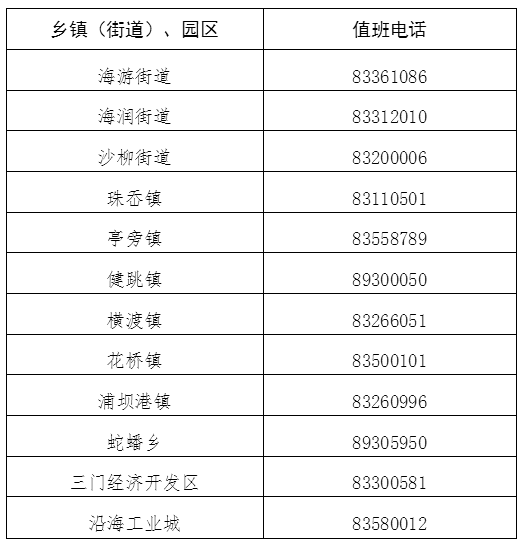 | 乡镇（街道）、园区 | 值班电话 |
|---|---|
| 海游街道 | 83361086 |
| 海润街道 | 83312010 |
| 沙柳街道 | 83200006 |
| 珠岙镇 | 83110501 |
| 亭旁镇 | 83558789 |
| 健跳镇 | 89300050 |
| 横渡镇 | 83266051 |
| 花桥镇 | 83500101 |
| 浦坝港镇 | 83260996 |
| 蛇蟠乡 | 89305950 |
| 三门经济开发区 | 83300581 |
| 沿海工业城 | 83580012 |